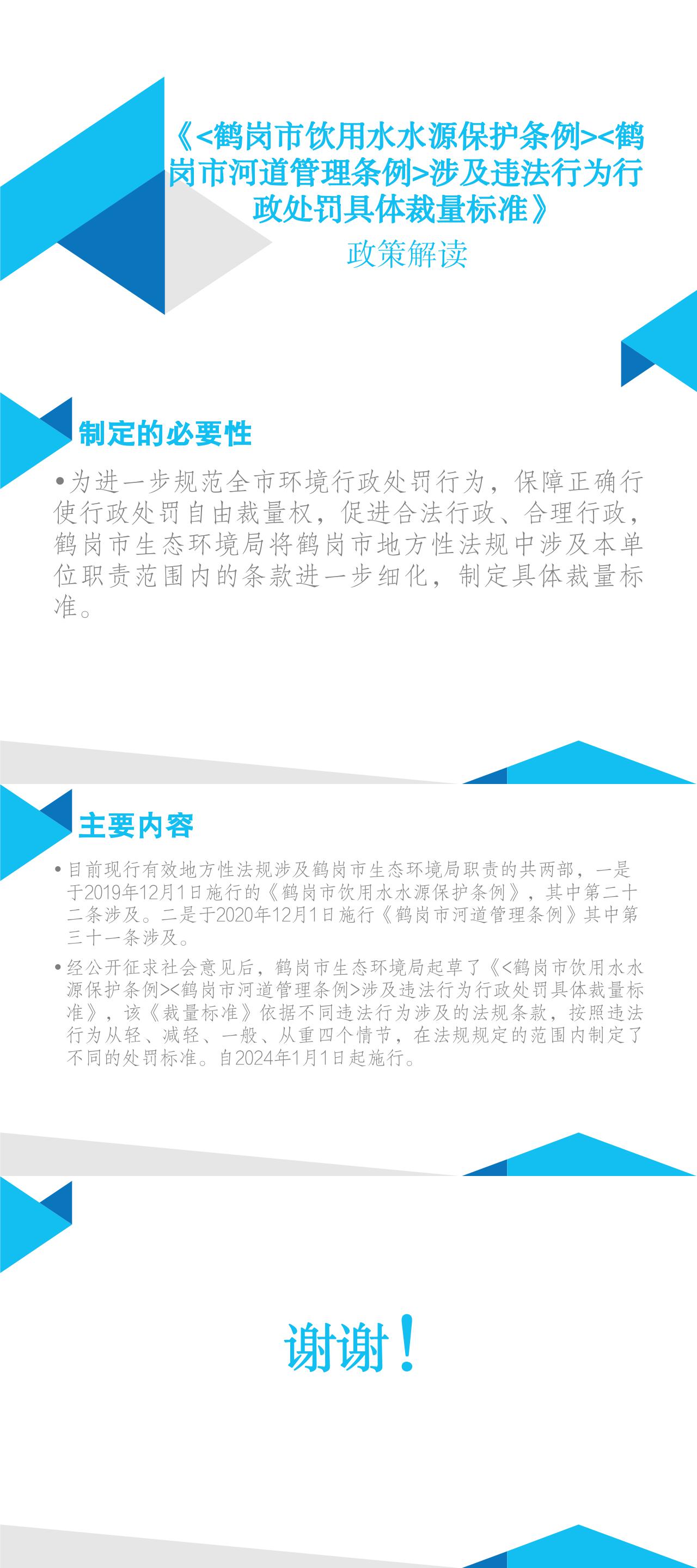 《<鹤岗市饮用水水源保护条例><鹤岗市河道管理条例>涉及违法行为行政处罚具体裁量标准》

政策解读

制定的必要性

•为进一步规范全市环境行政处罚行为，保障正确行使行政处罚自由裁量权，促进合法行政、合理行政，鹤岗市生态环境局将鹤岗市地方性法规中涉及本单位职责范围内的条款进一步细化，制定具体裁量标准。

主要内容

•目前现行有效地方性法规涉及鹤岗市生态环境局职责的共两部，一是于2019年12月1日施行的《鹤岗市饮用水水源保护条例》，其中第二十二条涉及。二是于2020年12月1日施行《鹤岗市河道管理条例》其中第三十一条涉及。

•经公开征求社会意见后，鹤岗市生态环境局起草了《<鹤岗市饮用水水源保护条例><鹤岗市河道管理条例>涉及违法行为行政处罚具体裁量标准》，该《裁量标准》依据不同违法行为涉及的法规条款，按照违法行为从轻、减轻、一般、从重四个情节，在法规规定的范围内制定了不同的处罚标准。自2024年1月1日起施行。

谢谢！